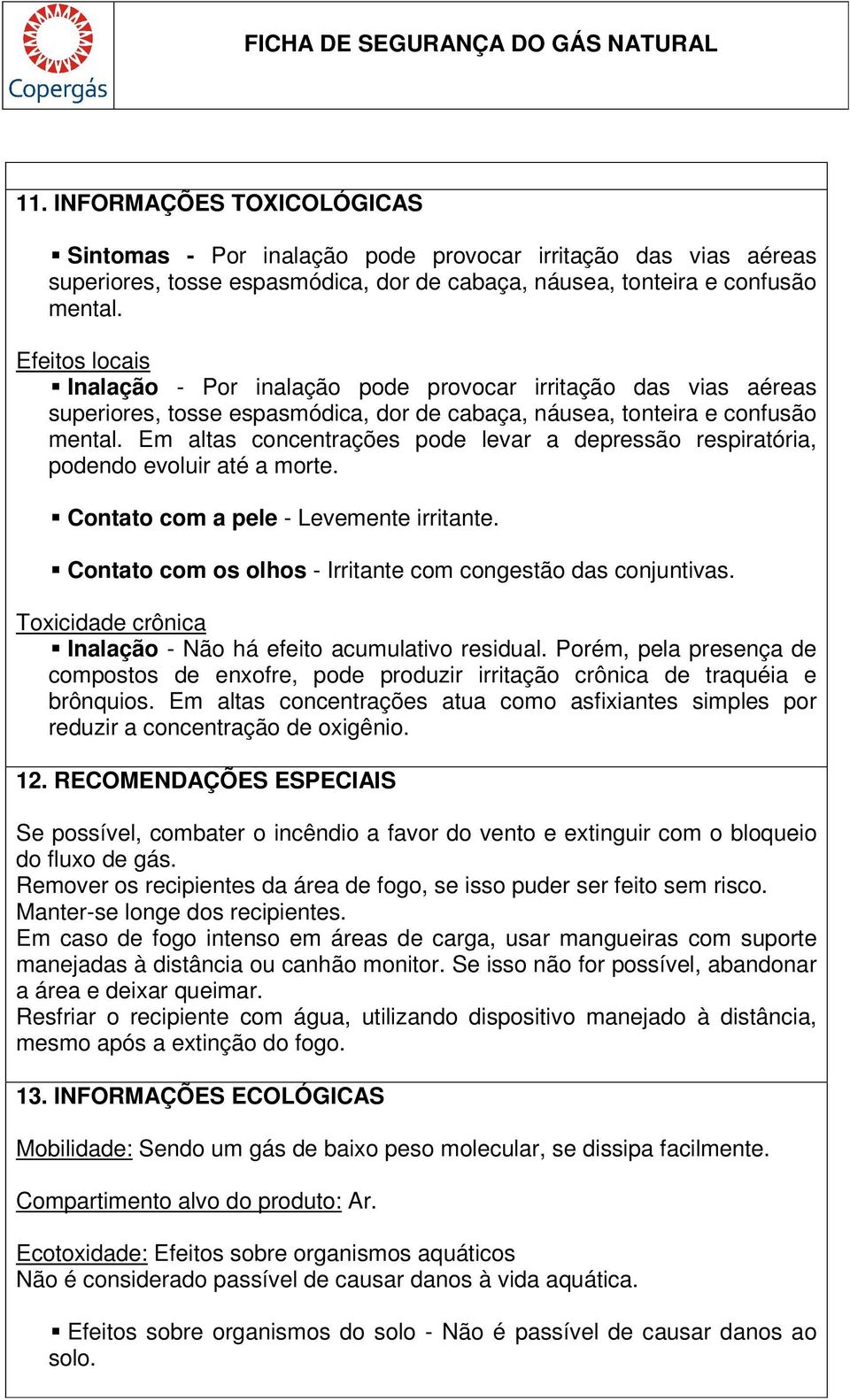 Copergás

FICHA DE SEGURANÇA DO GÁS NATURAL

11. INFORMAÇÕES TOXICOLÓGICAS

▪ Sintomas - Por inalação pode provocar irritação das vias aéreas superiores, tosse espasmódica, dor de cabaça, náusea, tonteira e confusão mental.

Efeitos locais
▪ Inalação - Por inalação pode provocar irritação das vias aéreas superiores, tosse espasmódica, dor de cabaça, náusea, tonteira e confusão mental. Em altas concentrações pode levar a depressão respiratória, podendo evoluir até a morte.

▪ Contato com a pele - Levemente irritante.

▪ Contato com os olhos - Irritante com congestão das conjuntivas.

Toxicidade crônica
▪ Inalação - Não há efeito acumulativo residual. Porém, pela presença de compostos de enxofre, pode produzir irritação crônica de traquéia e brônquios. Em altas concentrações atua como asfixiantes simples por reduzir a concentração de oxigênio.

12. RECOMENDAÇÕES ESPECIAIS

Se possível, combater o incêndio a favor do vento e extinguir com o bloqueio do fluxo de gás.
Remover os recipientes da área de fogo, se isso puder ser feito sem risco.
Manter-se longe dos recipientes.
Em caso de fogo intenso em áreas de carga, usar mangueiras com suporte manejadas à distância ou canhão monitor. Se isso não for possível, abandonar a área e deixar queimar.
Resfriar o recipiente com água, utilizando dispositivo manejado à distância, mesmo após a extinção do fogo.

13. INFORMAÇÕES ECOLÓGICAS

Mobilidade: Sendo um gás de baixo peso molecular, se dissipa facilmente.

Compartimento alvo do produto: Ar.

Ecotoxidade: Efeitos sobre organismos aquáticos
Não é considerado passível de causar danos à vida aquática.

▪ Efeitos sobre organismos do solo - Não é passível de causar danos ao solo.